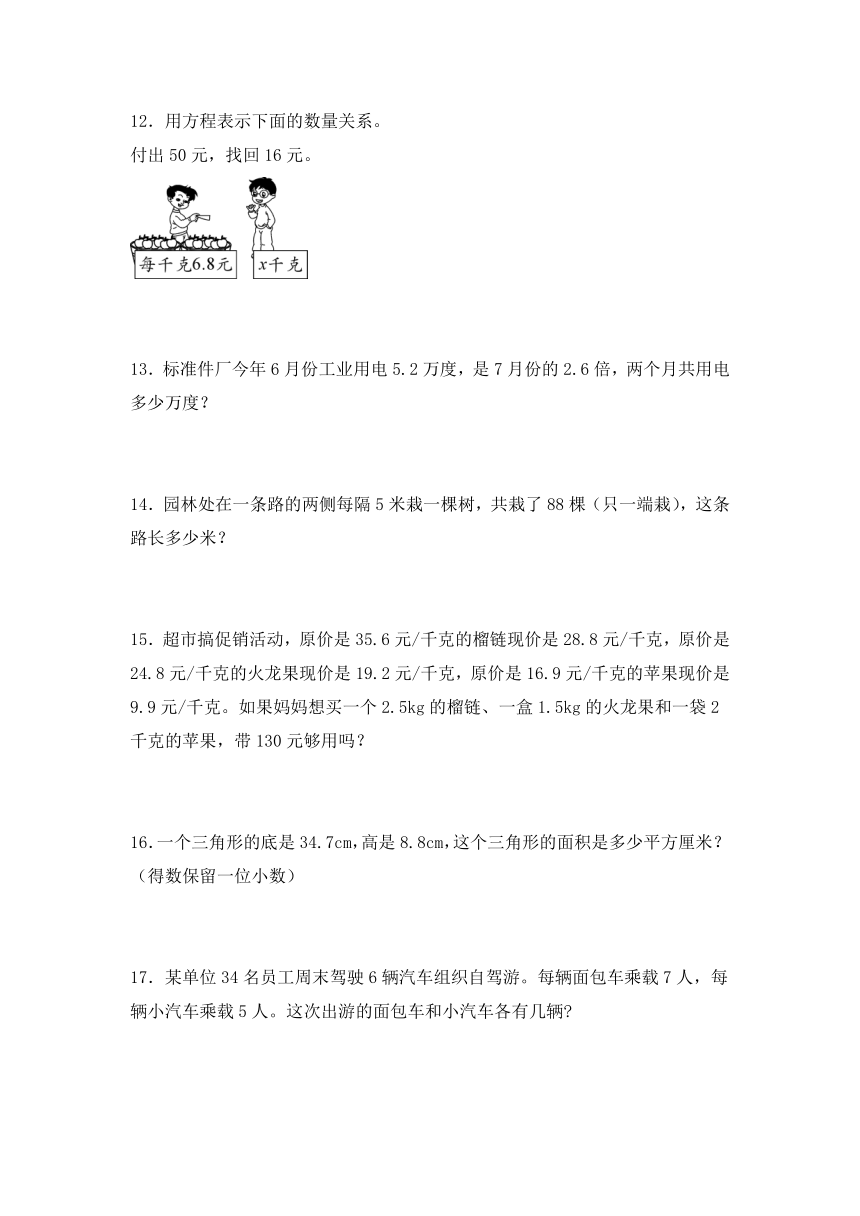 12．用方程表示下面的数量关系。
付出 50 元，找回 16 元。

每千克6.8元

$x$千克

13．标准件厂今年 6 月份工业用电 5.2 万度，是 7 月份的 2.6 倍，两个月共用电多少万度？

14．园林处在一条路的两侧每隔 5 米栽一棵树，共栽了 88 棵（只一端栽），这条路长多少米？

15．超市搞促销活动，原价是 35.6 元/千克的榴链现价是 28.8 元/千克，原价是 24.8 元/千克的火龙果现价是 19.2 元/千克，原价是 16.9 元/千克的苹果现价是 9.9 元/千克。如果妈妈想买一个 2.5kg 的榴链、一盒 1.5kg 的火龙果和一袋 2 千克的苹果，带 130 元够用吗？

16.一个三角形的底是 34.7cm,高是 8.8cm,这个三角形的面积是多少平方厘米？（得数保留一位小数）

17．某单位 34 名员工周末驾驶 6 辆汽车组织自驾游。每辆面包车乘载 7 人，每辆小汽车乘载 5 人。这次出游的面包车和小汽车各有几辆?